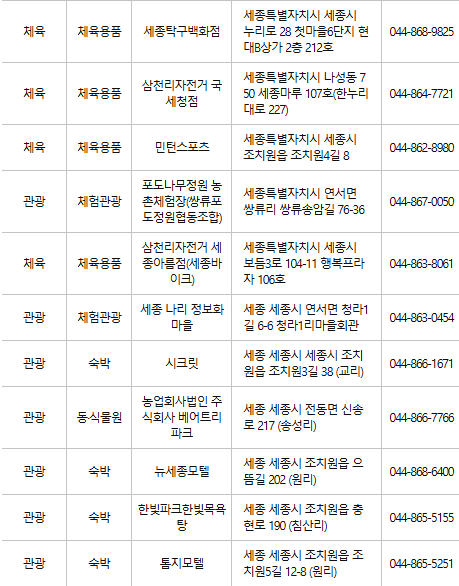 | 체육 | 체육용품 | 세종탁구백화점 | 세종특별자치시 세종시 누리로 28 첫마을6단지 현대B상가 2층 212호 | 044-868-9825 |
|---|---|---|---|---|
| 체육 | 체육용품 | 삼천리자전거 국세청점 | 세종특별자치시 나성동 750 세종마루 107호(한누리대로 227) | 044-864-7721 |
| 체육 | 체육용품 | 민턴스포츠 | 세종특별자치시 세종시 조치원읍 조치원4길 8 | 044-862-8980 |
| 관광 | 체험관광 | 포도나무정원 농촌체험장(쌍류포도정원협동조합) | 세종특별자치시 연서면 쌍류리 쌍류송암길 76-36 | 044-867-0050 |
| 체육 | 체육용품 | 삼천리자전거 세종아름점(세종바이크) | 세종특별자치시 세종시 보듬3로 104-11 행복프라자 106호 | 044-863-8061 |
| 관광 | 체험관광 | 세종 나리 정보화마을 | 세종 세종시 연서면 청라1길 6-6 청라1리마을회관 | 044-863-0454 |
| 관광 | 숙박 | 시크릿 | 세종 세종시 세종시 조치원읍 조치원3길 38 (교리) | 044-866-1671 |
| 관광 | 동식물원 | 농업회사법인 주식회사 베어트리파크 | 세종 세종시 전동면 신송로 217 (송성리) | 044-866-7766 |
| 관광 | 숙박 | 뉴세종모텔 | 세종 세종시 조치원읍 으뜸길 202 (원리) | 044-868-6400 |
| 관광 | 숙박 | 한빛파크한빛목욕탕 | 세종 세종시 조치원읍 충현로 190 (침산리) | 044-865-5155 |
| 관광 | 숙박 | 톰지모텔 | 세종 세종시 조치원읍 조치원5길 12-8 (원리) | 044-865-5251 |